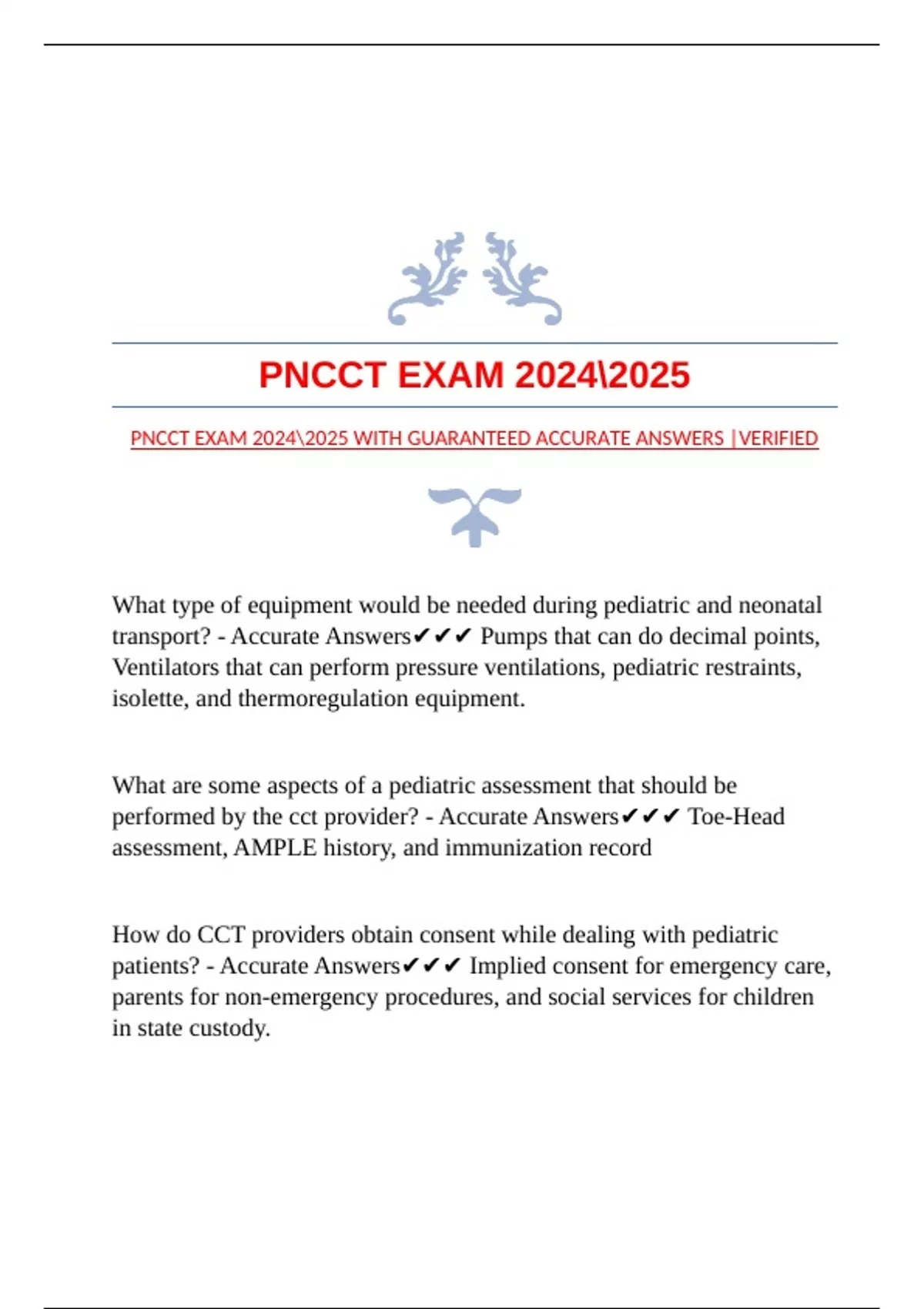 PNCCT EXAM 2024\2025

PNCCT EXAM 2024\2025 WITH GUARANTEED ACCURATE ANSWERS |VERIFIED

What type of equipment would be needed during pediatric and neonatal transport? - Accurate Answers✔✔✔ Pumps that can do decimal points, Ventilators that can perform pressure ventilations, pediatric restraints, isolette, and thermoregulation equipment.

What are some aspects of a pediatric assessment that should be performed by the cct provider? - Accurate Answers✔✔✔ Toe-Head assessment, AMPLE history, and immunization record

How do CCT providers obtain consent while dealing with pediatric patients? - Accurate Answers✔✔✔ Implied consent for emergency care, parents for non-emergency procedures, and social services for children in state custody.